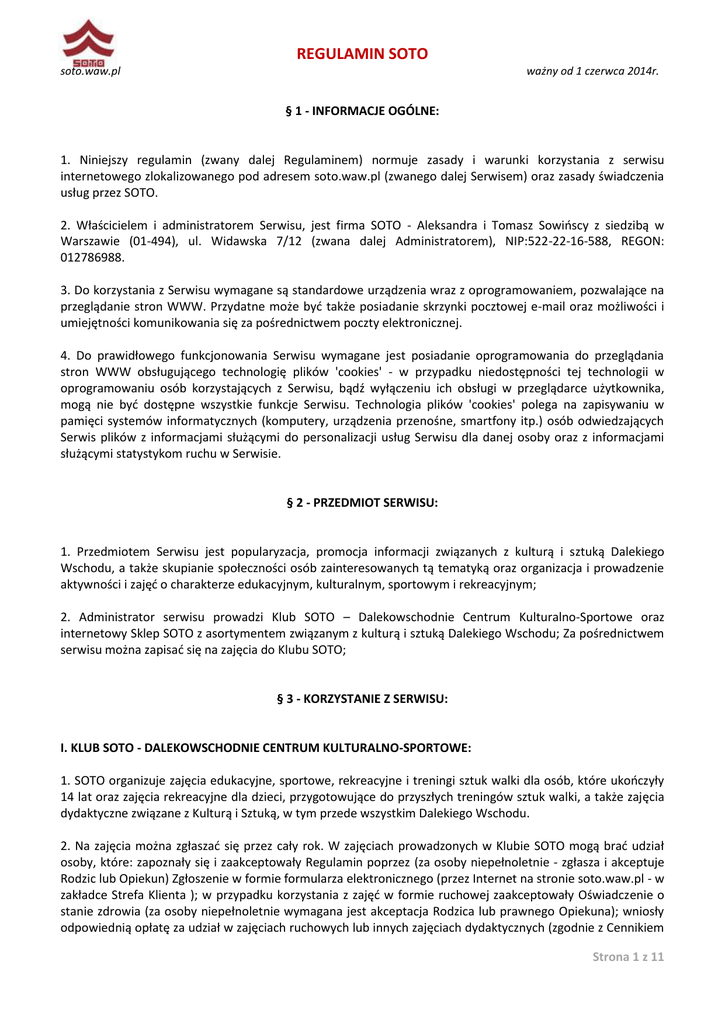 SOTO
soto.waw.pl

REGULAMIN SOTO

ważny od 1 czerwca 2014r.

§ 1 - INFORMACJE OGÓLNE:

1. Niniejszy regulamin (zwany dalej Regulaminem) normuje zasady i warunki korzystania z serwisu internetowego zlokalizowanego pod adresem soto.waw.pl (zwanego dalej Serwisem) oraz zasady świadczenia usług przez SOTO.

2. Właścicielem i administratorem Serwisu, jest firma SOTO - Aleksandra i Tomasz Sowińscy z siedzibą w Warszawie (01-494), ul. Widawska 7/12 (zwana dalej Administratorem), NIP:522-22-16-588, REGON: 012786988.

3. Do korzystania z Serwisu wymagane są standardowe urządzenia wraz z oprogramowaniem, pozwalające na przeglądanie stron WWW. Przydatne może być także posiadanie skrzynki pocztowej e-mail oraz możliwości i umiejętności komunikowania się za pośrednictwem poczty elektronicznej.

4. Do prawidłowego funkcjonowania Serwisu wymagane jest posiadanie oprogramowania do przeglądania stron WWW obsługującego technologię plików 'cookies' - w przypadku niedostępności tej technologii w oprogramowaniu osób korzystających z Serwisu, bądź wyłączeniu ich obsługi w przeglądarce użytkownika, mogą nie być dostępne wszystkie funkcje Serwisu. Technologia plików 'cookies' polega na zapisywaniu w pamięci systemów informatycznych (komputery, urządzenia przenośne, smartfony itp.) osób odwiedzających Serwis plików z informacjami służącymi do personalizacji usług Serwisu dla danej osoby oraz z informacjami służącymi statystykom ruchu w Serwisie.

§ 2 - PRZEDMIOT SERWISU:

1. Przedmiotem Serwisu jest popularyzacja, promocja informacji związanych z kulturą i sztuką Dalekiego Wschodu, a także skupianie społeczności osób zainteresowanych tą tematyką oraz organizacja i prowadzenie aktywności i zajęć o charakterze edukacyjnym, kulturalnym, sportowym i rekreacyjnym;

2. Administrator serwisu prowadzi Klub SOTO – Dalekowschodnie Centrum Kulturalno-Sportowe oraz internetowy Sklep SOTO z asortymentem związanym z kulturą i sztuką Dalekiego Wschodu; Za pośrednictwem serwisu można zapisać się na zajęcia do Klubu SOTO;

§ 3 - KORZYSTANIE Z SERWISU:

I. KLUB SOTO - DALEKOWSCHODNIE CENTRUM KULTURALNO-SPORTOWE:

1. SOTO organizuje zajęcia edukacyjne, sportowe, rekreacyjne i treningi sztuk walki dla osób, które ukończyły 14 lat oraz zajęcia rekreacyjne dla dzieci, przygotowujące do przyszłych treningów sztuk walki, a także zajęcia dydaktyczne związane z Kulturą i Sztuką, w tym przede wszystkim Dalekiego Wschodu.

2. Na zajęcia można zgłaszać się przez cały rok. W zajęciach prowadzonych w Klubie SOTO mogą brać udział osoby, które: zapoznały się i zaakceptowały Regulamin poprzez (za osoby niepełnoletnie - zgłasza i akceptuje Rodzic lub Opiekun) Zgłoszenie w formie formularza elektronicznego (przez Internet na stronie soto.waw.pl - w zakładce Strefa Klienta ); w przypadku korzystania z zajęć w formie ruchowej zaakceptowały Oświadczenie o stanie zdrowia (za osoby niepełnoletnie wymagana jest akceptacja Rodzica lub prawnego Opiekuna); wniosły odpowiednią opłatę za udział w zajęciach ruchowych lub innych zajęciach dydaktycznych (zgodnie z Cennikiem

Strona 1 z 11